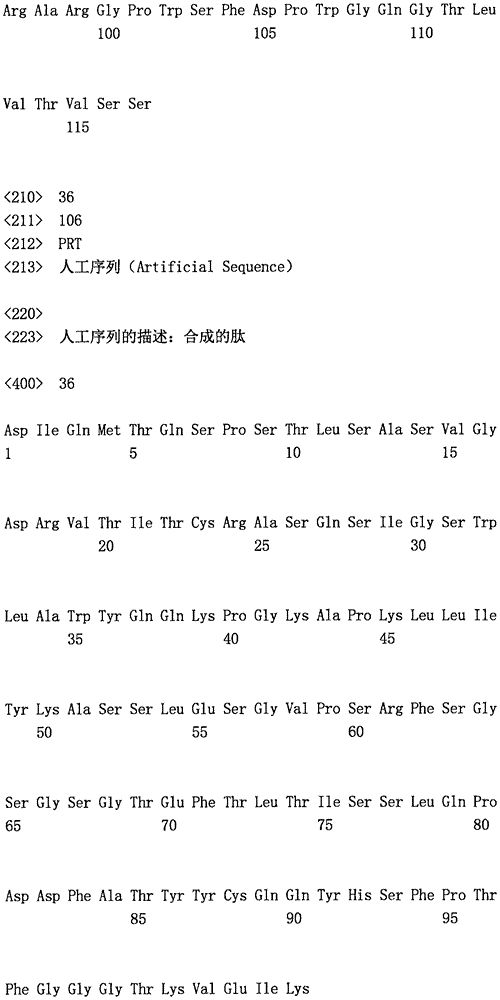 Arg Ala Arg Gly Pro Trp Ser Phe Asp Pro Trp Gly Gln Gly Thr Leu
100 105 110

Val Thr Val Ser Ser
115

<210> 36
<211> 106
<212> PRT
<213> 人工序列(Artificial Sequence)

<220>
<223> 人工序列的描述:合成的肽

<400> 36

Asp Ile Gln Met Thr Gln Ser Pro Ser Thr Leu Ser Ala Ser Val Gly
1 5 10 15

Asp Arg Val Thr Ile Thr Cys Arg Ala Ser Gln Ser Ile Gly Ser Trp
20 25 30

Leu Ala Trp Tyr Gln Gln Lys Pro Gly Lys Ala Pro Lys Leu Leu Ile
35 40 45

Tyr Lys Ala Ser Ser Leu Glu Ser Gly Val Pro Ser Arg Phe Ser Gly
50 55 60

Ser Gly Ser Gly Thr Glu Phe Thr Leu Thr Ile Ser Ser Leu Gln Pro
65 70 75 80

Asp Asp Phe Ala Thr Tyr Tyr Cys Gln Gln Tyr His Ser Phe Pro Thr
85 90 95

Phe Gly Gly Gly Thr Lys Val Glu Ile Lys